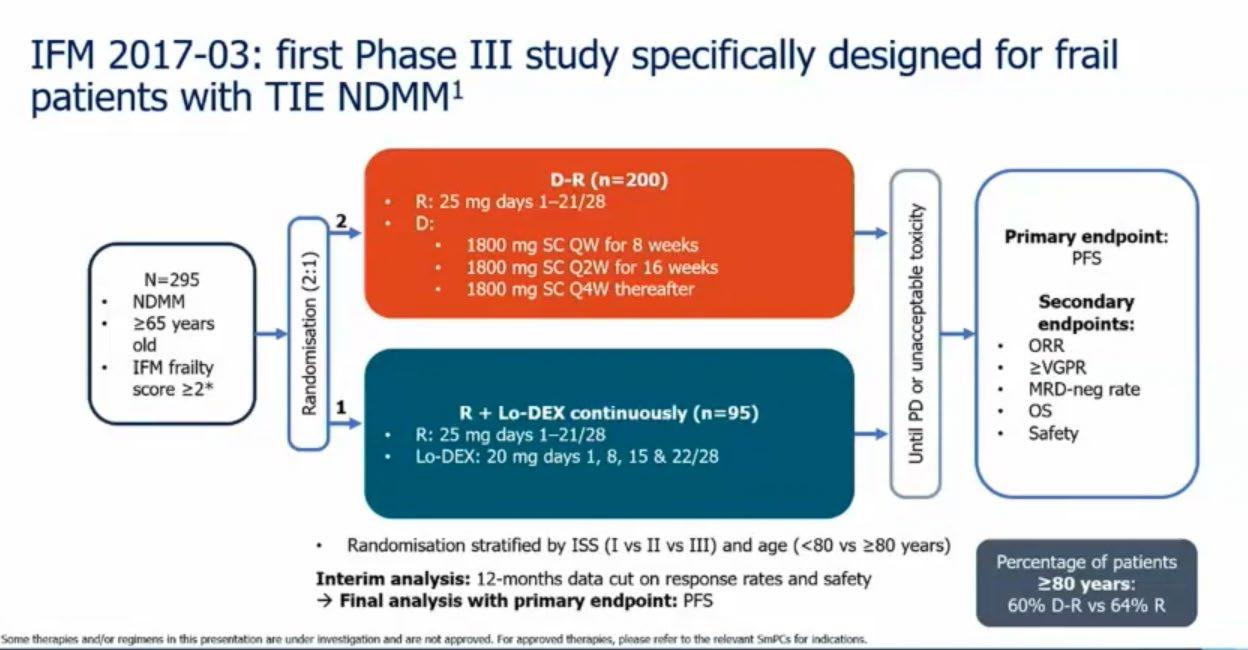 IFM 2017-03: first Phase III study specifically designed for frail patients with TIE NDMM$^1$

N=295
• NDMM
• ≥65 years old
• IFM frailty score ≥2*

Randomisation (2:1)

2

D-R (n=200)
• R: 25 mg days 1–21/28
• D:
• 1800 mg SC QW for 8 weeks
• 1800 mg SC Q2W for 16 weeks
• 1800 mg SC Q4W thereafter

1

R + Lo-DEX continuously (n=95)
• R: 25 mg days 1–21/28
• Lo-DEX: 20 mg days 1, 8, 15 & 22/28

Until PD or unacceptable toxicity

Primary endpoint:
PFS

Secondary endpoints:
• ORR
• ≥VGPR
• MRD-neg rate
• OS
• Safety

• Randomisation stratified by ISS (I vs II vs III) and age (<80 vs ≥80 years)

Interim analysis: 12-months data cut on response rates and safety
→ Final analysis with primary endpoint: PFS

Percentage of patients ≥80 years: 60% D-R vs 64% R

Some therapies and/or regimens in this presentation are under investigation and are not approved. For approved therapies, please refer to the relevant SmPCs for indications.